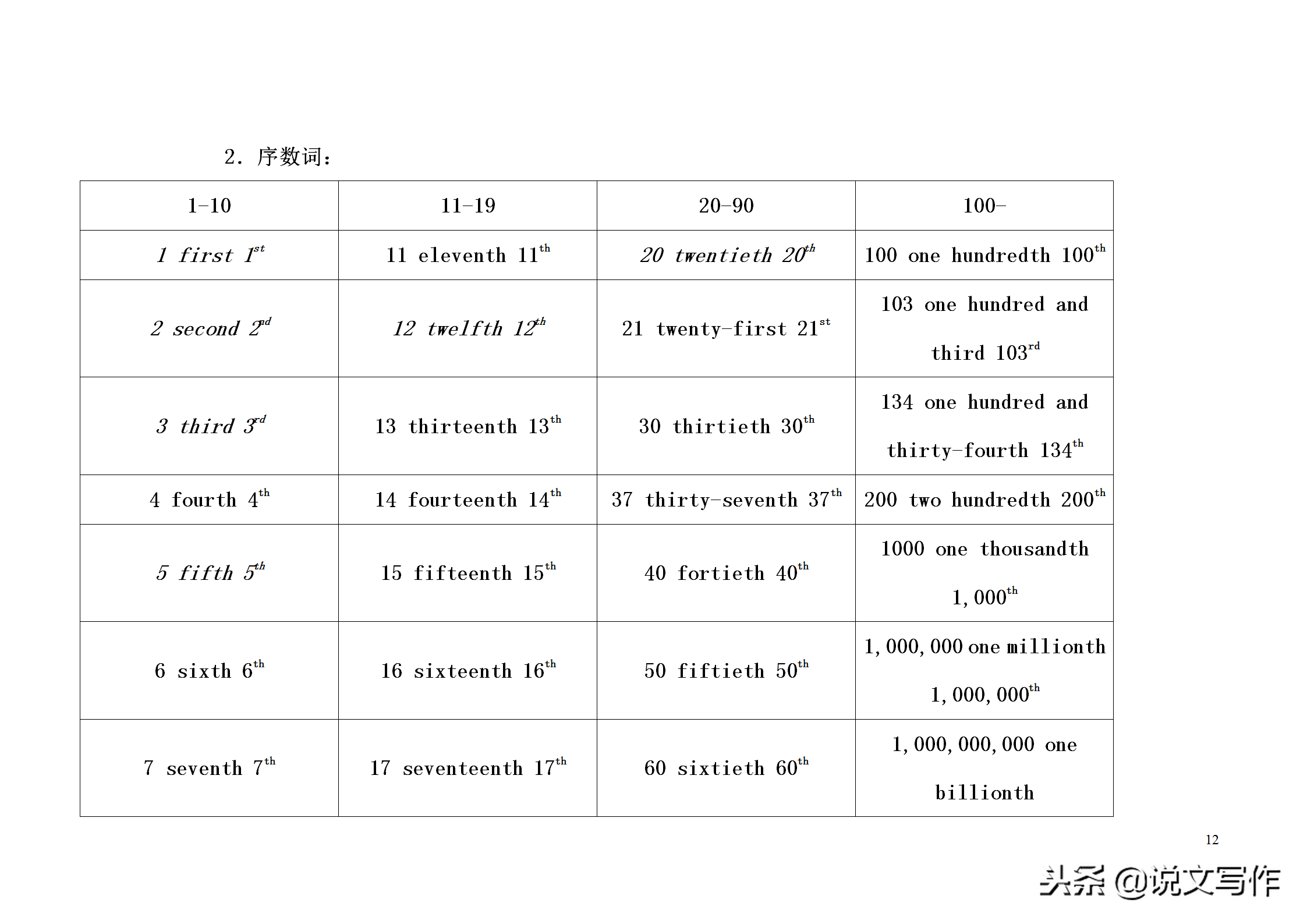 2. 序数词:

| 1-10 | 11-19 | 20-90 | 100- |
|---|---|---|---|
| 1 first $1^{st}$ | 11 eleventh $11^{th}$ | 20 twentieth $20^{th}$ | 100 one hundredth $100^{th}$ |
| 2 second $2^{nd}$ | 12 twelfth $12^{th}$ | 21 twenty-first $21^{st}$ | 103 one hundred and third $103^{rd}$ |
| 3 third $3^{rd}$ | 13 thirteenth $13^{th}$ | 30 thirtieth $30^{th}$ | 134 one hundred and thirty-fourth $134^{th}$ |
| 4 fourth $4^{th}$ | 14 fourteenth $14^{th}$ | 37 thirty-seventh $37^{th}$ | 200 two hundredth $200^{th}$ |
| 5 fifth $5^{th}$ | 15 fifteenth $15^{th}$ | 40 fortieth $40^{th}$ | 1000 one thousandth $1,000^{th}$ |
| 6 sixth $6^{th}$ | 16 sixteenth $16^{th}$ | 50 fiftieth $50^{th}$ | 1,000,000 one millionth $1,000,000^{th}$ |
| 7 seventh $7^{th}$ | 17 seventeenth $17^{th}$ | 60 sixtieth $60^{th}$ | 1,000,000,000 one billionth |

12

头条 @说文写作